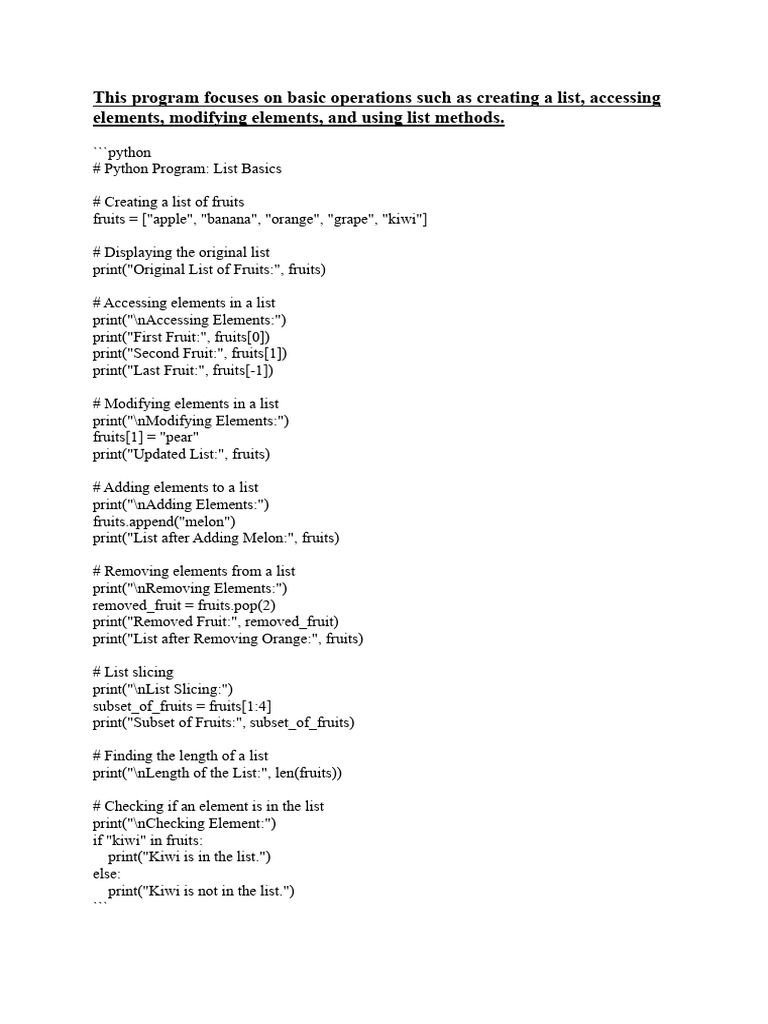 This program focuses on basic operations such as creating a list, accessing elements, modifying elements, and using list methods.

```python
# Python Program: List Basics

# Creating a list of fruits
fruits = ["apple", "banana", "orange", "grape", "kiwi"]

# Displaying the original list
print("Original List of Fruits:", fruits)

# Accessing elements in a list
print("\nAccessing Elements:")
print("First Fruit:", fruits[0])
print("Second Fruit:", fruits[1])
print("Last Fruit:", fruits[-1])

# Modifying elements in a list
print("\nModifying Elements:")
fruits[1] = "pear"
print("Updated List:", fruits)

# Adding elements to a list
print("\nAdding Elements:")
fruits.append("melon")
print("List after Adding Melon:", fruits)

# Removing elements from a list
print("\nRemoving Elements:")
removed_fruit = fruits.pop(2)
print("Removed Fruit:", removed_fruit)
print("List after Removing Orange:", fruits)

# List slicing
print("\nList Slicing:")
subset_of_fruits = fruits[1:4]
print("Subset of Fruits:", subset_of_fruits)

# Finding the length of a list
print("\nLength of the List:", len(fruits))

# Checking if an element is in the list
print("\nChecking Element:")
if "kiwi" in fruits:
    print("Kiwi is in the list.")
else:
    print("Kiwi is not in the list.")
```